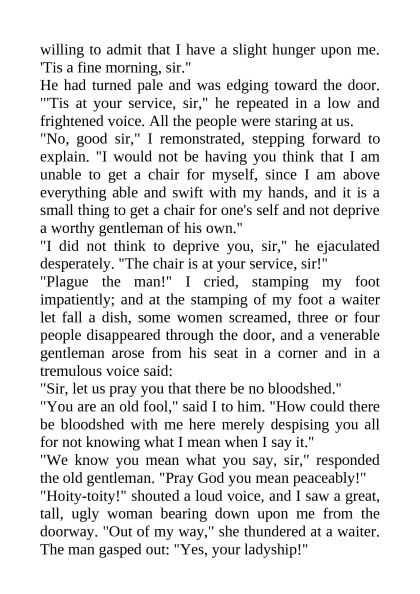 willing to admit that I have a slight hunger upon me. 'Tis a fine morning, sir."
He had turned pale and was edging toward the door. "'Tis at your service, sir," he repeated in a low and frightened voice. All the people were staring at us.
"No, good sir," I remonstrated, stepping forward to explain. "I would not be having you think that I am unable to get a chair for myself, since I am above everything able and swift with my hands, and it is a small thing to get a chair for one's self and not deprive a worthy gentleman of his own."
"I did not think to deprive you, sir," he ejaculated desperately. "The chair is at your service, sir!"
"Plague the man!" I cried, stamping my foot impatiently; and at the stamping of my foot a waiter let fall a dish, some women screamed, three or four people disappeared through the door, and a venerable gentleman arose from his seat in a corner and in a tremulous voice said:
"Sir, let us pray you that there be no bloodshed."
"You are an old fool," said I to him. "How could there be bloodshed with me here merely despising you all for not knowing what I mean when I say it."
"We know you mean what you say, sir," responded the old gentleman. "Pray God you mean peaceably!"
"Hoity-toity!" shouted a loud voice, and I saw a great, tall, ugly woman bearing down upon me from the doorway. "Out of my way," she thundered at a waiter. The man gasped out: "Yes, your ladyship!"